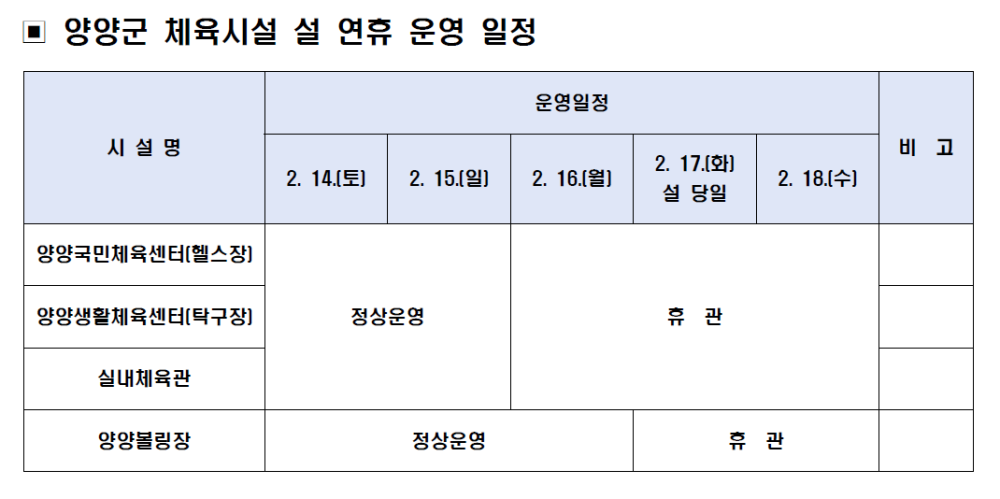 ▣ 양양군 체육시설 설 연휴 운영 일정

| 시 설 명 | 운영일정 | | | | | 비 고 |
|---|---|---|---|---|---|---|
| | 2. 14.(토) | 2. 15.(일) | 2. 16.(월) | 2. 17.(화) 설 당일 | 2. 18.(수) | |
| 양양국민체육센터(헬스장) | 정상운영 | | 휴 관 | | | |
| 양양생활체육센터(탁구장) | | | | | | |
| 실내체육관 | | | | | | |
| 양양볼링장 | 정상운영 | | | 휴 관 | | |